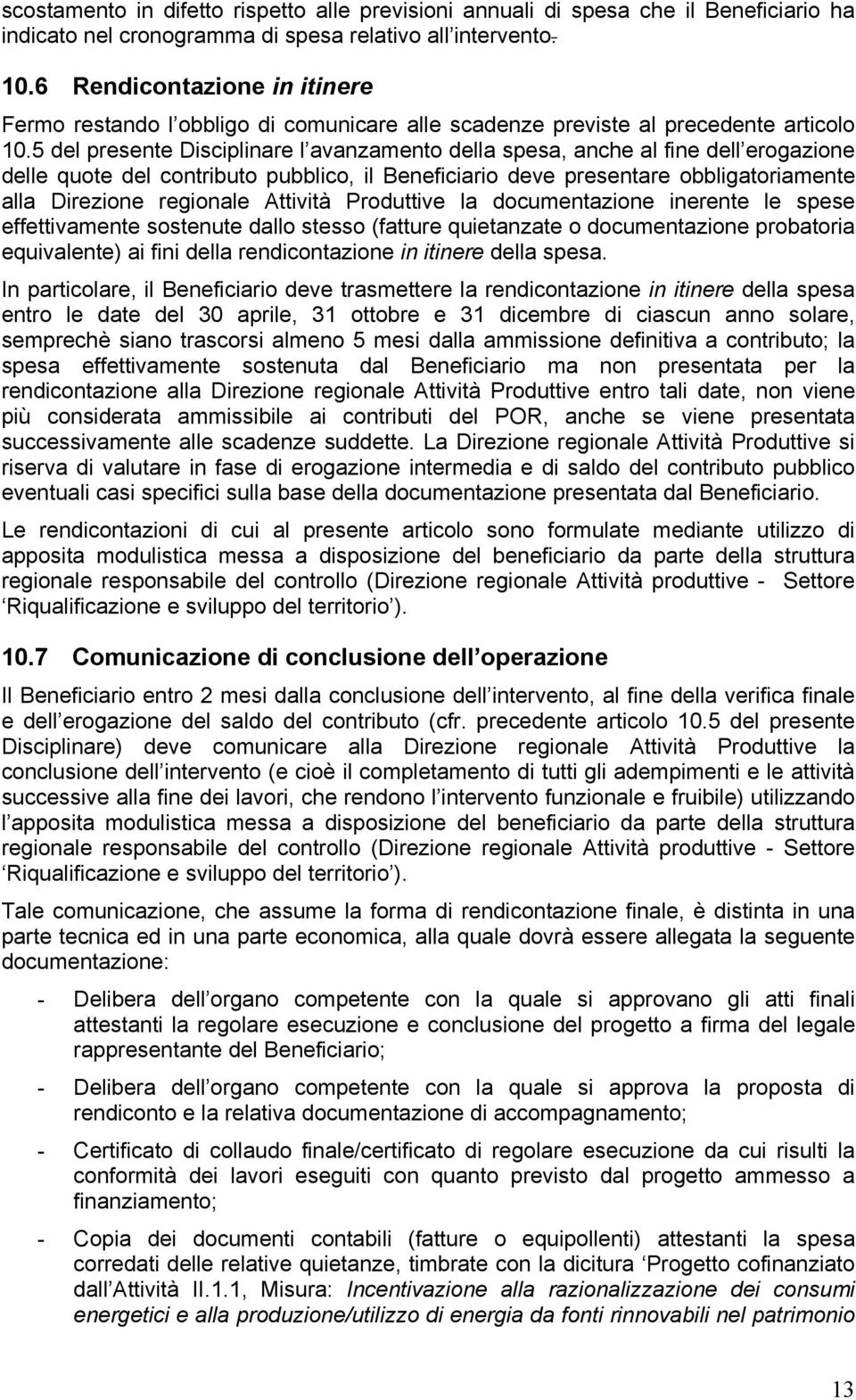 scostamento in difetto rispetto alle previsioni annuali di spesa che il Beneficiario ha indicato nel cronogramma di spesa relativo all intervento.

10.6 Rendicontazione in itinere

Fermo restando l obbligo di comunicare alle scadenze previste al precedente articolo 10.5 del presente Disciplinare l avanzamento della spesa, anche al fine dell erogazione delle quote del contributo pubblico, il Beneficiario deve presentare obbligatoriamente alla Direzione regionale Attività Produttive la documentazione inerente le spese effettivamente sostenute dallo stesso (fatture quietanzate o documentazione probatoria equivalente) ai fini della rendicontazione in itinere della spesa.

In particolare, il Beneficiario deve trasmettere la rendicontazione in itinere della spesa entro le date del 30 aprile, 31 ottobre e 31 dicembre di ciascun anno solare, semprechè siano trascorsi almeno 5 mesi dalla ammissione definitiva a contributo; la spesa effettivamente sostenuta dal Beneficiario ma non presentata per la rendicontazione alla Direzione regionale Attività Produttive entro tali date, non viene più considerata ammissibile ai contributi del POR, anche se viene presentata successivamente alle scadenze suddette. La Direzione regionale Attività Produttive si riserva di valutare in fase di erogazione intermedia e di saldo del contributo pubblico eventuali casi specifici sulla base della documentazione presentata dal Beneficiario.

Le rendicontazioni di cui al presente articolo sono formulate mediante utilizzo di apposita modulistica messa a disposizione del beneficiario da parte della struttura regionale responsabile del controllo (Direzione regionale Attività produttive - Settore Riqualificazione e sviluppo del territorio ).

10.7 Comunicazione di conclusione dell operazione

Il Beneficiario entro 2 mesi dalla conclusione dell intervento, al fine della verifica finale e dell erogazione del saldo del contributo (cfr. precedente articolo 10.5 del presente Disciplinare) deve comunicare alla Direzione regionale Attività Produttive la conclusione dell intervento (e cioè il completamento di tutti gli adempimenti e le attività successive alla fine dei lavori, che rendono l intervento funzionale e fruibile) utilizzando l apposita modulistica messa a disposizione del beneficiario da parte della struttura regionale responsabile del controllo (Direzione regionale Attività produttive - Settore Riqualificazione e sviluppo del territorio ).

Tale comunicazione, che assume la forma di rendicontazione finale, è distinta in una parte tecnica ed in una parte economica, alla quale dovrà essere allegata la seguente documentazione:

- Delibera dell organo competente con la quale si approvano gli atti finali attestanti la regolare esecuzione e conclusione del progetto a firma del legale rappresentante del Beneficiario;

- Delibera dell organo competente con la quale si approva la proposta di rendiconto e la relativa documentazione di accompagnamento;

- Certificato di collaudo finale/certificato di regolare esecuzione da cui risulti la conformità dei lavori eseguiti con quanto previsto dal progetto ammesso a finanziamento;

- Copia dei documenti contabili (fatture o equipollenti) attestanti la spesa corredati delle relative quietanze, timbrate con la dicitura Progetto cofinanziato dall Attività II.1.1, Misura: Incentivazione alla razionalizzazione dei consumi energetici e alla produzione/utilizzo di energia da fonti rinnovabili nel patrimonio

13